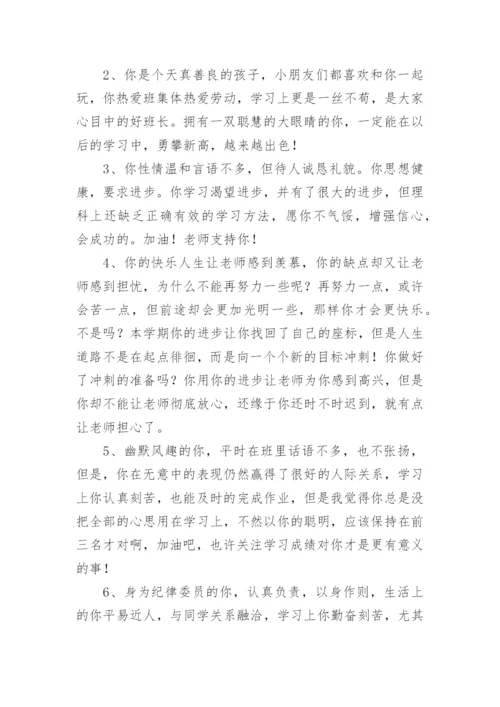 2、你是个天真善良的孩子，小朋友们都喜欢和你一起玩，你热爱班集体热爱劳动，学习上更是一丝不苟，是大家心目中的好班长。拥有一双聪慧的大眼睛的你，一定能在以后的学习中，勇攀新高，越来越出色！

3、你性情温和言语不多，但待人诚恳礼貌。你思想健康，要求进步。你学习渴望进步，并有了很大的进步，但理科上还缺乏正确有效的学习方法，愿你不气馁，增强信心，会成功的。加油！老师支持你！

4、你的快乐人生让老师感到羡慕，你的缺点却又让老师感到担忧，为什么不能再努力一些呢？再努力一点，或许会苦一点，但前途却会更加光明一些，那样你才会更快乐。不是吗？本学期你的进步让你找回了自己的座标，但是人生道路不是在起点徘徊，而是向一个个新的目标冲刺！你做好了冲刺的准备吗？你用你的进步让老师为你感到高兴，但是你却不能让老师彻底放心，还缘于你还时不时迟到，就有点让老师担心了。

5、幽默风趣的你，平时在班里话语不多，也不张扬，但是，你在无意中的表现仍然赢得了很好的人际关系，学习上你认真刻苦，也能及时的完成作业，但是我觉得你总是没把全部的心思用在学习上，不然以你的聪明，应该保持在前三名才对啊，加油吧，也许关注学习成绩对你才是更有意义的事！

6、身为纪律委员的你，认真负责，以身作则，生活上的你平易近人，与同学关系融洽，学习上你勤奋刻苦，尤其